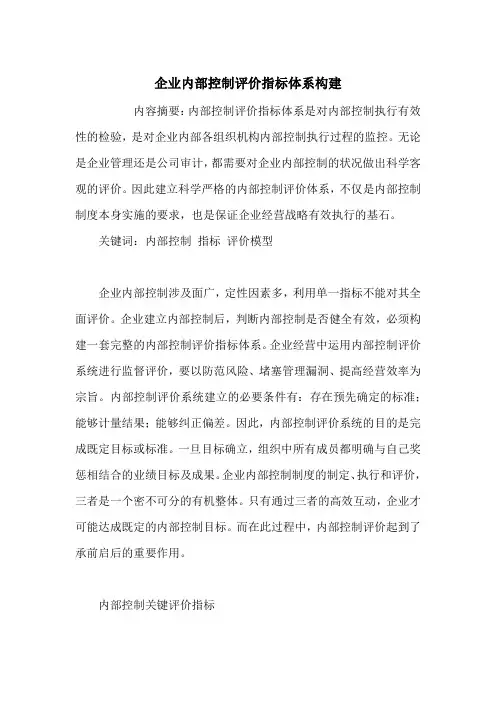 企业内部控制评价指标体系构建

内容摘要：内部控制评价指标体系是对内部控制执行有效性的检验，是对企业内部各组织机构内部控制执行过程的监控。无论是企业管理还是公司审计，都需要对企业内部控制的状况做出科学客观的评价。因此建立科学严格的内部控制评价体系，不仅是内部控制制度本身实施的要求，也是保证企业经营战略有效执行的基石。

关键词：内部控制 指标 评价模型

企业内部控制涉及面广，定性因素多，利用单一指标不能对其全面评价。企业建立内部控制后，判断内部控制是否健全有效，必须构建一套完整的内部控制评价指标体系。企业经营中运用内部控制评价系统进行监督评价，要以防范风险、堵塞管理漏洞、提高经营效率为宗旨。内部控制评价系统建立的必要条件有：存在预先确定的标准；能够计量结果；能够纠正偏差。因此，内部控制评价系统的目的是完成既定目标或标准。一旦目标确立，组织中所有成员都明确与自己奖惩相结合的业绩目标及成果。企业内部控制制度的制定、执行和评价，三者是一个密不可分的有机整体。只有通过三者的高效互动，企业才可能达成既定的内部控制目标。而在此过程中，内部控制评价起到了承前启后的重要作用。

内部控制关键评价指标